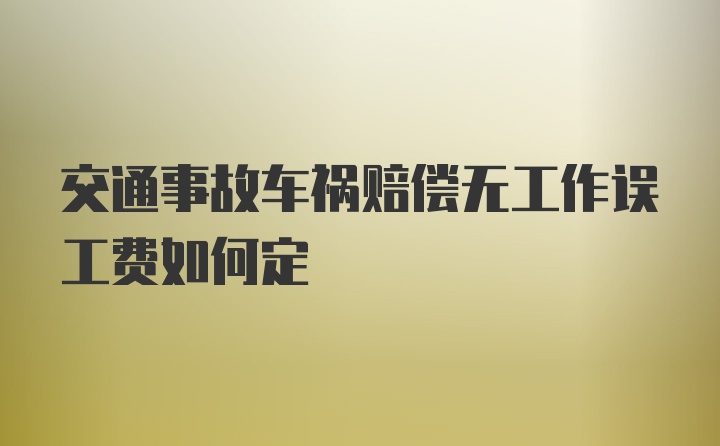 交通事故车祸赔偿无工作误工费如何定